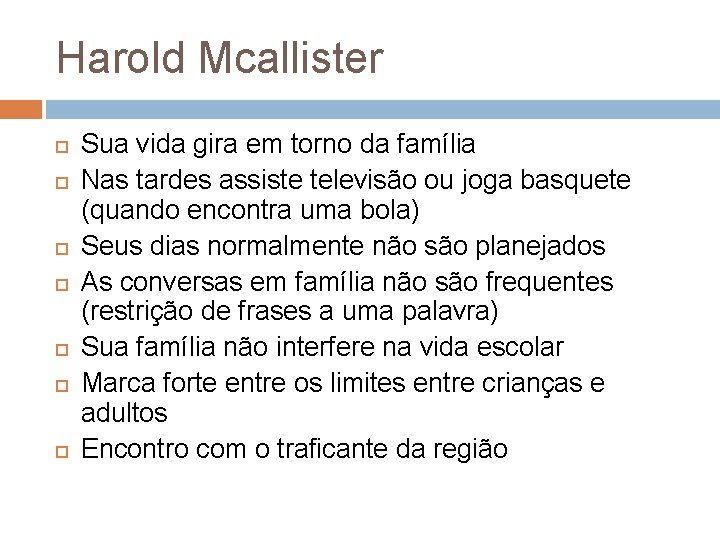 Harold Mcallister

- Sua vida gira em torno da família
- Nas tardes assiste televisão ou joga basquete (quando encontra uma bola)
- Seus dias normalmente não são planejados
- As conversas em família não são frequentes (restrição de frases a uma palavra)
- Sua família não interfere na vida escolar
- Marca forte entre os limites entre crianças e adultos
- Encontro com o traficante da região